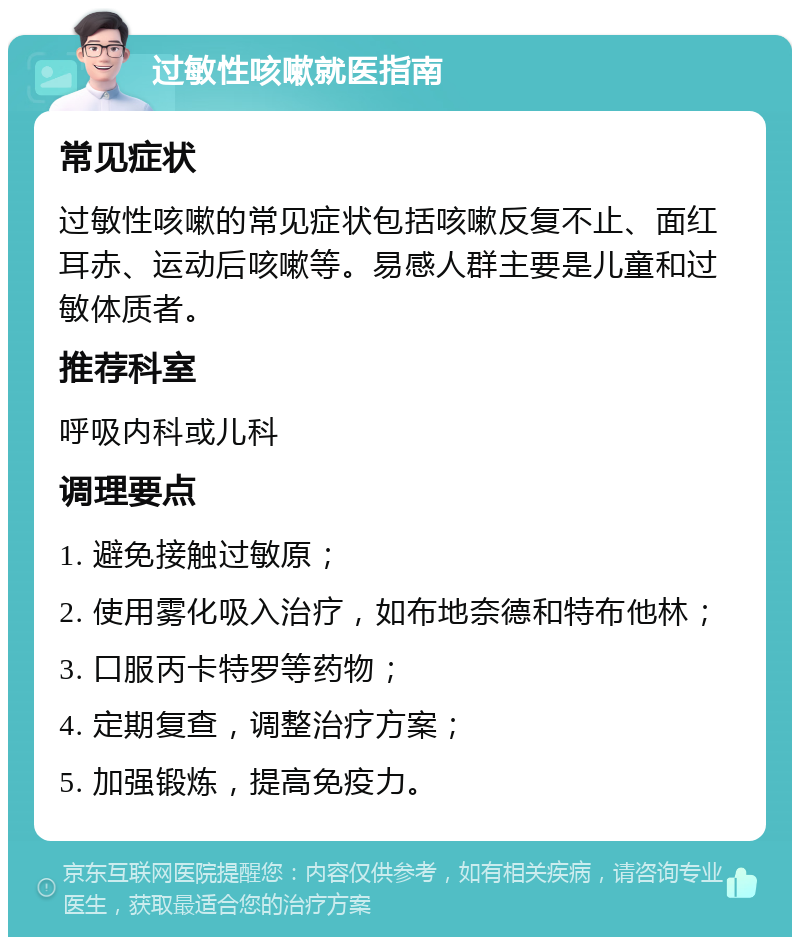 过敏性咳嗽就医指南

常见症状

过敏性咳嗽的常见症状包括咳嗽反复不止、面红耳赤、运动后咳嗽等。易感人群主要是儿童和过敏体质者。

推荐科室

呼吸内科或儿科

调理要点

1. 避免接触过敏原；

2. 使用雾化吸入治疗，如布地奈德和特布他林；

3. 口服丙卡特罗等药物；

4. 定期复查，调整治疗方案；

5. 加强锻炼，提高免疫力。

京东互联网医院提醒您：内容仅供参考，如有相关疾病，请咨询专业医生，获取最适合您的治疗方案